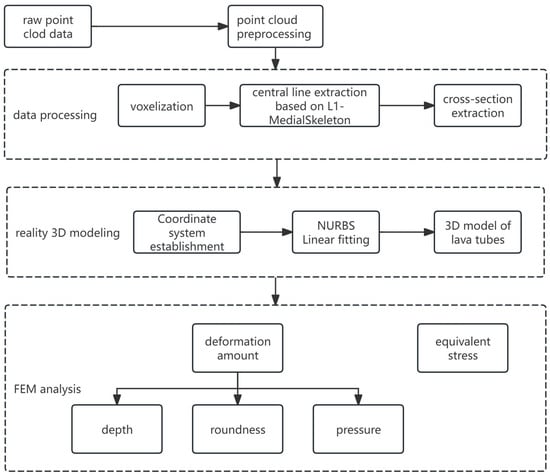 raw point clod data

point cloud preprocessing

data processing

voxelization

central line extraction based on L1-MedialSkeleton

cross-section extraction

reality 3D modeling

Coordinate system establishment

NURBS Linear fitting

3D model of lava tubes

FEM analysis

deformation amount

equivalent stress

depth

roundness

pressure